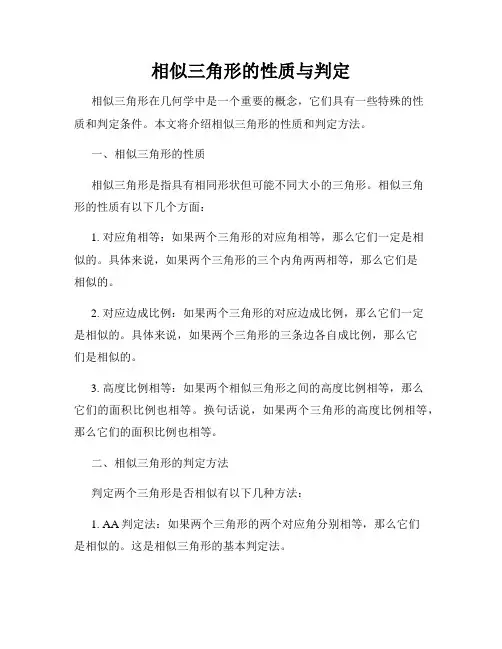 相似三角形的性质与判定

相似三角形在几何学中是一个重要的概念，它们具有一些特殊的性质和判定条件。本文将介绍相似三角形的性质和判定方法。

一、相似三角形的性质

相似三角形是指具有相同形状但可能不同大小的三角形。相似三角形的性质有以下几个方面：

1. 对应角相等：如果两个三角形的对应角相等，那么它们一定是相似的。具体来说，如果两个三角形的三个内角两两相等，那么它们是相似的。

2. 对应边成比例：如果两个三角形的对应边成比例，那么它们一定是相似的。具体来说，如果两个三角形的三条边各自成比例，那么它们是相似的。

3. 高度比例相等：如果两个相似三角形之间的高度比例相等，那么它们的面积比例也相等。换句话说，如果两个三角形的高度比例相等，那么它们的面积比例也相等。

二、相似三角形的判定方法

判定两个三角形是否相似有以下几种方法：

1. AA 判定法：如果两个三角形的两个对应角分别相等，那么它们是相似的。这是相似三角形的基本判定法。